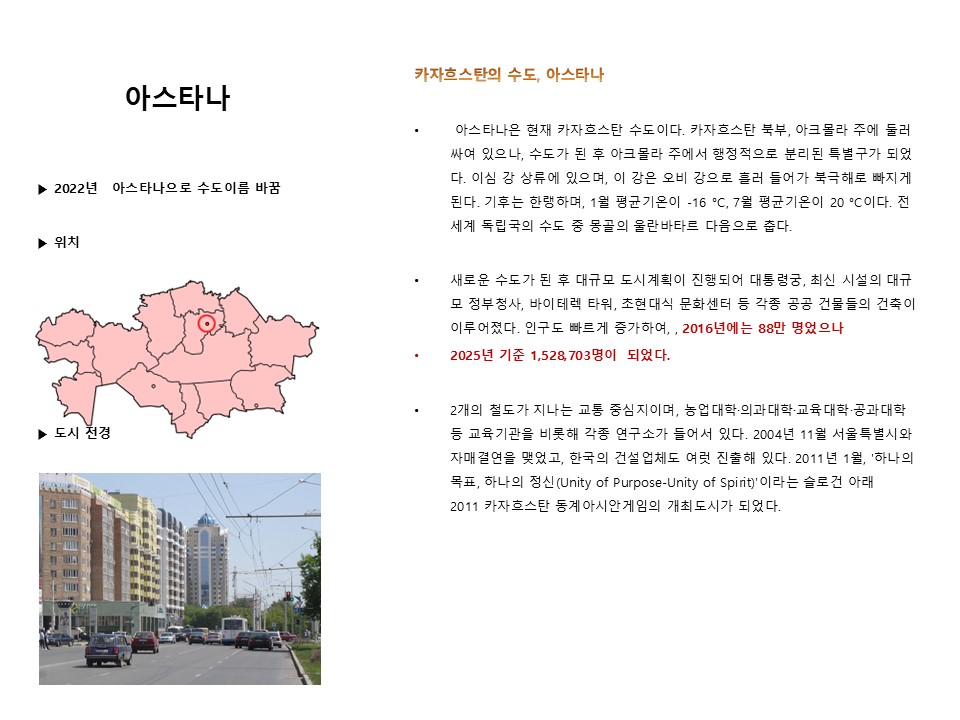 아스타나

▶ 2022년 아스타나으로 수도이름 바꿈

▶ 위치

▶ 도시 전경

카자흐스탄의 수도, 아스타나

• 아스타나은 현재 카자흐스탄 수도이다. 카자흐스탄 북부, 아크몰라 주에 둘러싸여 있으나, 수도가 된 후 아크몰라 주에서 행정적으로 분리된 특별구가 되었다. 이심 강 상류에 있으며, 이 강은 오비 강으로 흘러 들어가 북극해로 빠지게 된다. 기후는 한랭하며, 1월 평균기온이 -16 °C, 7월 평균기온이 20 °C이다. 전 세계 독립국의 수도 중 몽골의 울란바타르 다음으로 춥다.

• 새로운 수도가 된 후 대규모 도시계획이 진행되어 대통령궁, 최신 시설의 대규모 정부청사, 바이테렉 타워, 초현대식 문화센터 등 각종 공공 건물들의 건축이 이루어졌다. 인구도 빠르게 증가하여, , 2016년에는 88만 명였으나

• 2025년 기준 1,528,703명이 되었다.

• 2개의 철도가 지나는 교통 중심지이며, 농업대학·의과대학·교육대학·공과대학 등 교육기관을 비롯해 각종 연구소가 들어서 있다. 2004년 11월 서울특별시와 자매결연을 맺었고, 한국의 건설업체도 여럿 진출해 있다. 2011년 1월, '하나의 목표, 하나의 정신(Unity of Purpose-Unity of Spirit)'이라는 슬로건 아래 2011 카자흐스탄 동계아시안게임의 개최도시가 되었다.